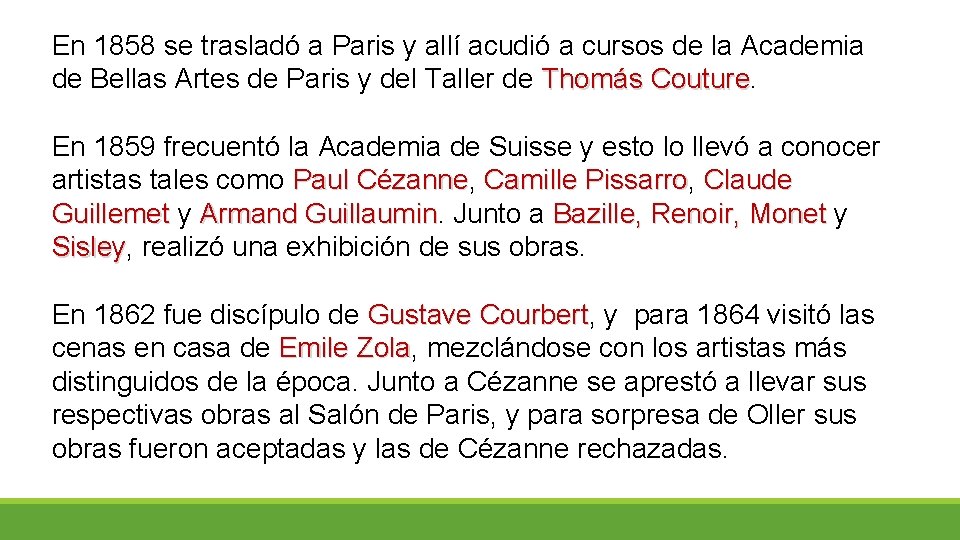 En 1858 se trasladó a Paris y allí acudió a cursos de la Academia de Bellas Artes de Paris y del Taller de Thomás Couture.

En 1859 frecuentó la Academia de Suisse y esto lo llevó a conocer artistas tales como Paul Cézanne, Camille Pissarro, Claude Guillemet y Armand Guillaumin. Junto a Bazille, Renoir, Monet y Sisley, realizó una exhibición de sus obras.

En 1862 fue discípulo de Gustave Courbert, y para 1864 visitó las cenas en casa de Emile Zola, mezclándose con los artistas más distinguidos de la época. Junto a Cézanne se aprestó a llevar sus respectivas obras al Salón de Paris, y para sorpresa de Oller sus obras fueron aceptadas y las de Cézanne rechazadas.